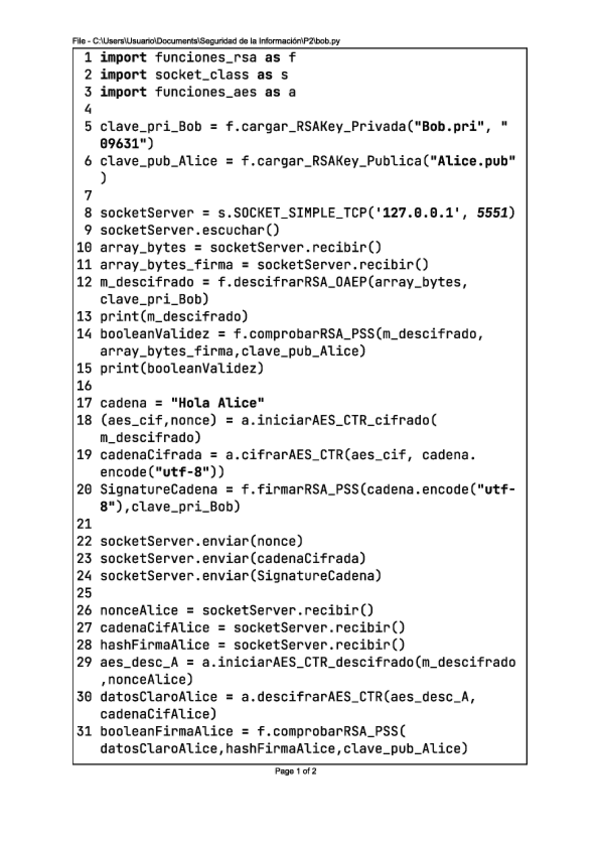 File - C:\Users\Usuario\Documents\Seguridad de la Información\P2\bob.py

1 import funciones_rsa as f
2 import socket_class as s
3 import funciones_aes as a
4
5 clave_pri_Bob = f.cargar_RSAKey_Privada("Bob.pri", "09631")
6 clave_pub_Alice = f.cargar_RSAKey_Publica("Alice.pub")
7
8 socketServer = s.SOCKET_SIMPLE_TCP('127.0.0.1', 5551)
9 socketServer.escuchar()
10 array_bytes = socketServer.recibir()
11 array_bytes_firma = socketServer.recibir()
12 m_descifrado = f.descifrarRSA_OAEP(array_bytes, clave_pri_Bob)
13 print(m_descifrado)
14 booleanValidez = f.comprobarRSA_PSS(m_descifrado, array_bytes_firma,clave_pub_Alice)
15 print(booleanValidez)
16
17 cadena = "Hola Alice"
18 (aes_cif,nonce) = a.iniciarAES_CTR_cifrado(m_descifrado)
19 cadenaCifrada = a.cifrarAES_CTR(aes_cif, cadena.encode("utf-8"))
20 SignatureCadena = f.firmarRSA_PSS(cadena.encode("utf-8"),clave_pri_Bob)
21
22 socketServer.enviar(nonce)
23 socketServer.enviar(cadenaCifrada)
24 socketServer.enviar(SignatureCadena)
25
26 nonceAlice = socketServer.recibir()
27 cadenaCifAlice = socketServer.recibir()
28 hashFirmaAlice = socketServer.recibir()
29 aes_desc_A = a.iniciarAES_CTR_descifrado(m_descifrado,nonceAlice)
30 datosClaroAlice = a.descifrarAES_CTR(aes_desc_A, cadenaCifAlice)
31 booleanFirmaAlice = f.comprobarRSA_PSS(datosClaroAlice,hashFirmaAlice,clave_pub_Alice)

Page 1 of 2